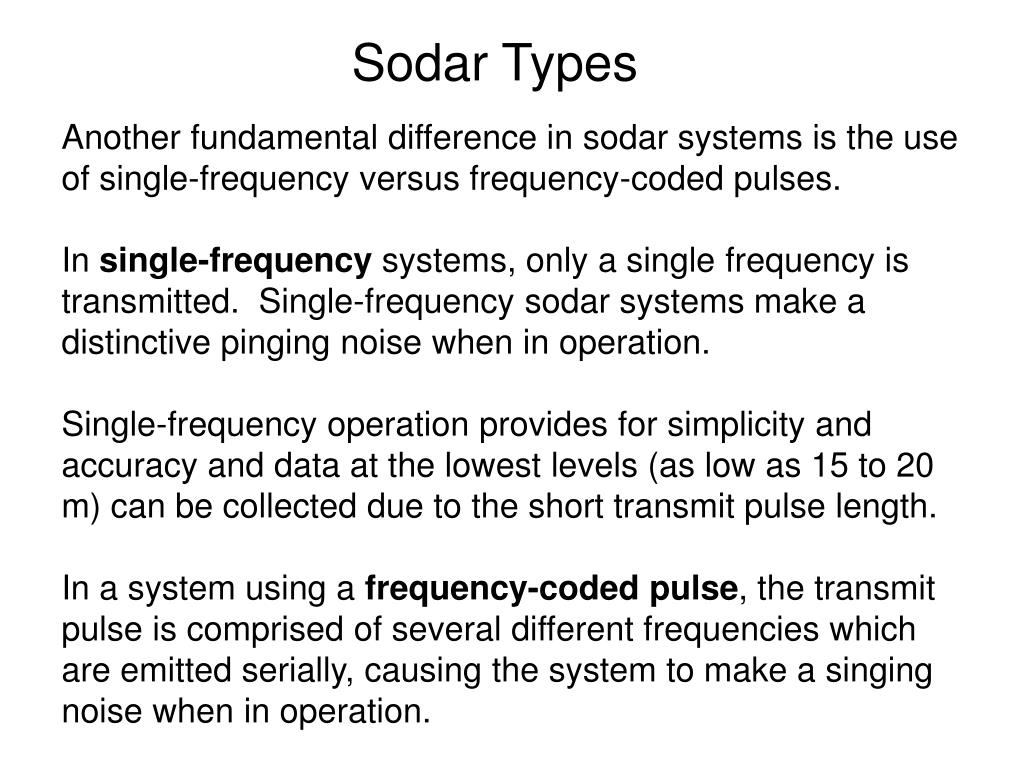 Sodar Types

Another fundamental difference in sodar systems is the use of single-frequency versus frequency-coded pulses.

In single-frequency systems, only a single frequency is transmitted. Single-frequency sodar systems make a distinctive pinging noise when in operation.

Single-frequency operation provides for simplicity and accuracy and data at the lowest levels (as low as 15 to 20 m) can be collected due to the short transmit pulse length.

In a system using a frequency-coded pulse, the transmit pulse is comprised of several different frequencies which are emitted serially, causing the system to make a singing noise when in operation.